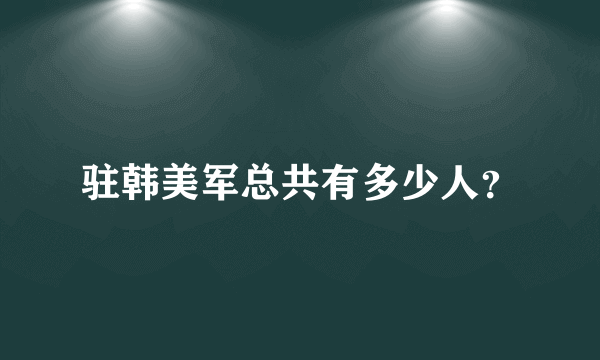 驻韩美军总共有多少人?